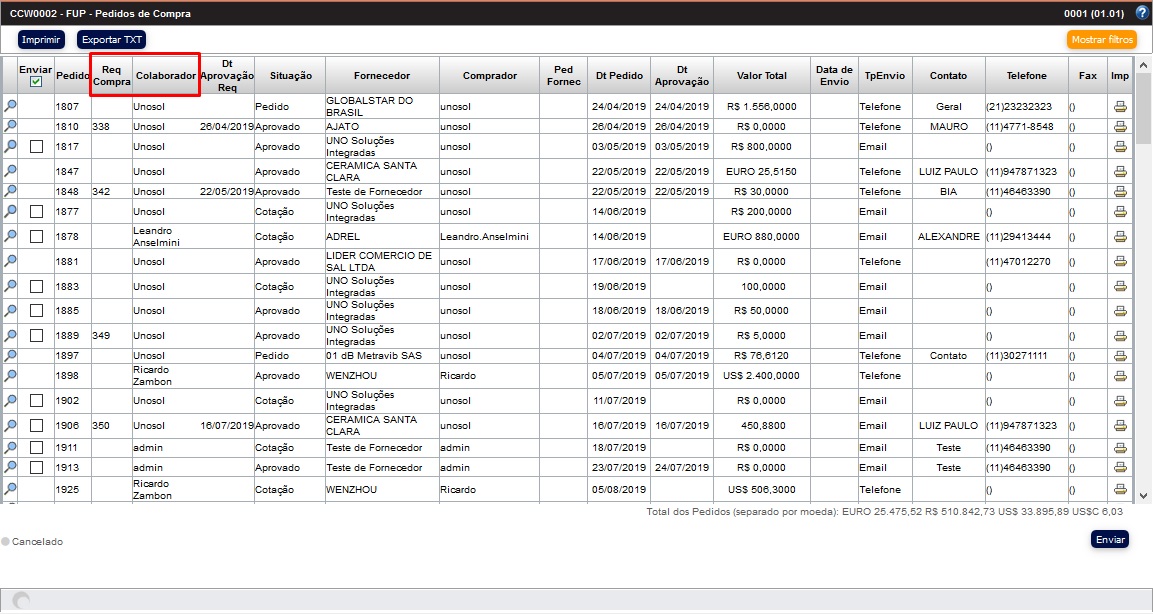 CCW0002 - FUP - Pedidos de Compra

0001 (01.01)

Imprimir

Exportar TXT

Mostrar filtros

| | Enviar | Pedido | Req Compra | Colaborador | Dt Aprovação Req | Situação | Fornecedor | Comprador | Ped Fornec | Dt Pedido | Dt Aprovação | Valor Total | Data de Envio | TpEnvio | Contato | Telefone | Fax | Imp |
|---|---|---|---|---|---|---|---|---|---|---|---|---|---|---|---|---|---|---|
| | | 1807 | | Unosol | | Pedido | GLOBALSTAR DO BRASIL | unosol | | 24/04/2019 | 24/04/2019 | R$ 1.556,0000 | | Telefone | Geral | (21)23232323 | () | |
| | | 1810 | 338 | Unosol | 26/04/2019 | Aprovado | AJATO | unosol | | 26/04/2019 | 26/04/2019 | R$ 0,0000 | | Telefone | MAURO | (11)4771-8548 | () | |
| | | 1817 | | Unosol | | Aprovado | UNO Soluções Integradas | unosol | | 03/05/2019 | 03/05/2019 | R$ 800,0000 | | Email | | () | () | |
| | | 1847 | | Unosol | | Aprovado | CERAMICA SANTA CLARA | unosol | | 22/05/2019 | 22/05/2019 | EURO 25,5150 | | Telefone | LUIZ PAULO | (11)947871323 | () | |
| | | 1848 | 342 | Unosol | 22/05/2019 | Aprovado | Teste de Fornecedor | unosol | | 22/05/2019 | 22/05/2019 | R$ 30,0000 | | Telefone | BIA | (11)46463390 | () | |
| | | 1877 | | Unosol | | Cotação | UNO Soluções Integradas | unosol | | 14/06/2019 | | R$ 200,0000 | | Email | | () | () | |
| | | 1878 | | Leandro Anselmini | | Cotação | ADREL | Leandro.Anselmini | | 14/06/2019 | | EURO 880,0000 | | Email | ALEXANDRE | (11)29413444 | () | |
| | | 1881 | | Unosol | | Aprovado | LIDER COMERCIO DE SAL LTDA | unosol | | 17/06/2019 | 17/06/2019 | R$ 0,0000 | | Telefone | | (11)47012270 | () | |
| | | 1883 | | Unosol | | Cotação | UNO Soluções Integradas | unosol | | 19/06/2019 | | 100,0000 | | Email | | () | () | |
| | | 1885 | | Unosol | | Aprovado | UNO Soluções Integradas | unosol | | 18/06/2019 | 18/06/2019 | R$ 50,0000 | | Email | | () | () | |
| | | 1889 | 349 | Unosol | | Aprovado | UNO Soluções Integradas | unosol | | 02/07/2019 | 02/07/2019 | R$ 5,0000 | | Email | | () | () | |
| | | 1897 | | Unosol | | Pedido | 01 dB Metravib SAS | unosol | | 04/07/2019 | 04/07/2019 | R$ 76,6120 | | Telefone | Contato | (11)30271111 | () | |
| | | 1898 | | Ricardo Zambon | | Aprovado | WENZHOU | Ricardo | | 05/07/2019 | 05/07/2019 | US$ 2.400,0000 | | Telefone | | () | () | |
| | | 1902 | | Unosol | | Cotação | UNO Soluções Integradas | unosol | | 11/07/2019 | | R$ 0,0000 | | Email | | () | () | |
| | | 1906 | 350 | Unosol | 16/07/2019 | Aprovado | CERAMICA SANTA CLARA | unosol | | 16/07/2019 | 16/07/2019 | 450,8800 | | Email | LUIZ PAULO | (11)947871323 | () | |
| | | 1911 | | admin | | Cotação | Teste de Fornecedor | admin | | 18/07/2019 | | R$ 0,0000 | | Email | Teste | (11)46463390 | () | |
| | | 1913 | | admin | | Aprovado | Teste de Fornecedor | admin | | 23/07/2019 | 24/07/2019 | R$ 0,0000 | | Email | Teste | (11)46463390 | () | |
| | | 1925 | | Ricardo Zambon | | Cotação | WENZHOU | Ricardo | | 05/08/2019 | | US$ 506,3000 | | Telefone | | () | () | |

Total dos Pedidos (separado por moeda): EURO 25.475,52 R$ 510.842,73 US$ 33.895,89 US$C 6,03

Cancelado

Enviar